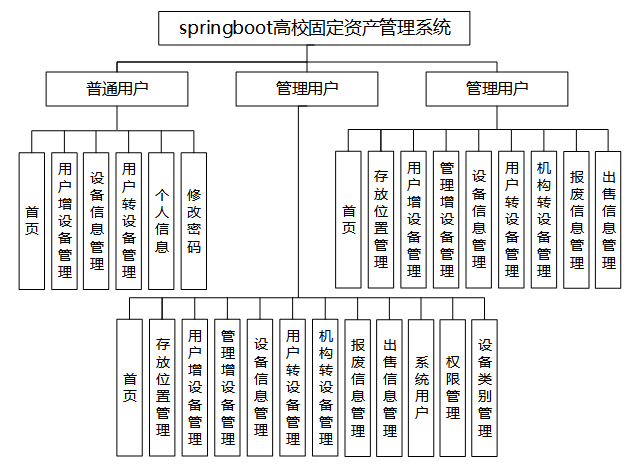 springboot高校固定资产管理系统

普通用户

管理用户

管理用户

首页

用户增设备管理

设备信息管理

用户转设备管理

个人信息

修改密码

首页

存放位置管理

用户增设备管理

管理增设备管理

设备信息管理

用户转设备管理

机构转设备管理

报废信息管理

出售信息管理

首页

存放位置管理

用户增设备管理

管理增设备管理

设备信息管理

用户转设备管理

机构转设备管理

报废信息管理

出售信息管理

系统用户

权限管理

设备类别管理